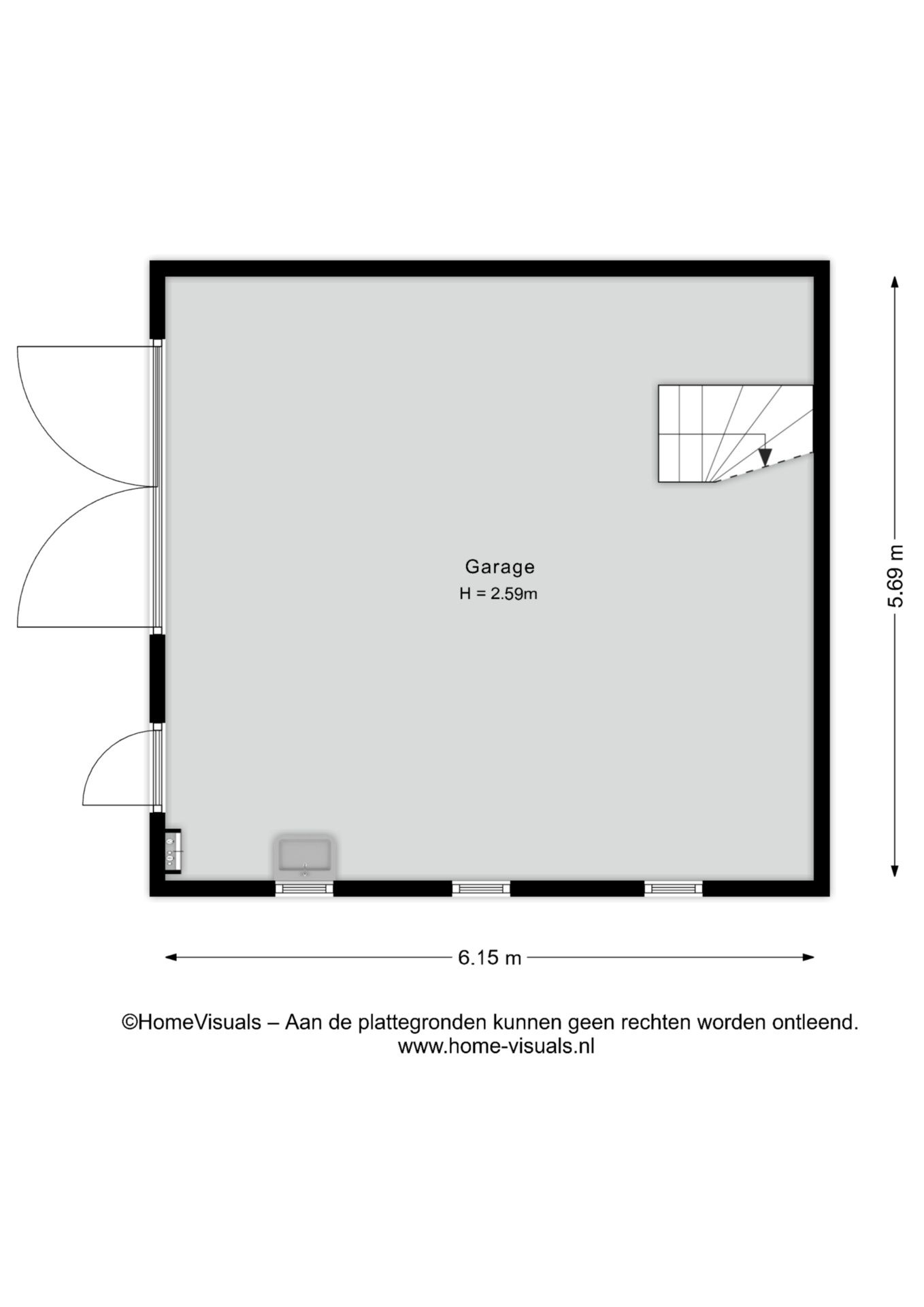 Garage
H = 2.59m

5.69 m

6.15 m

©HomeVisuals – Aan de plattegronden kunnen geen rechten worden ontleend.
www.home-visuals.nl